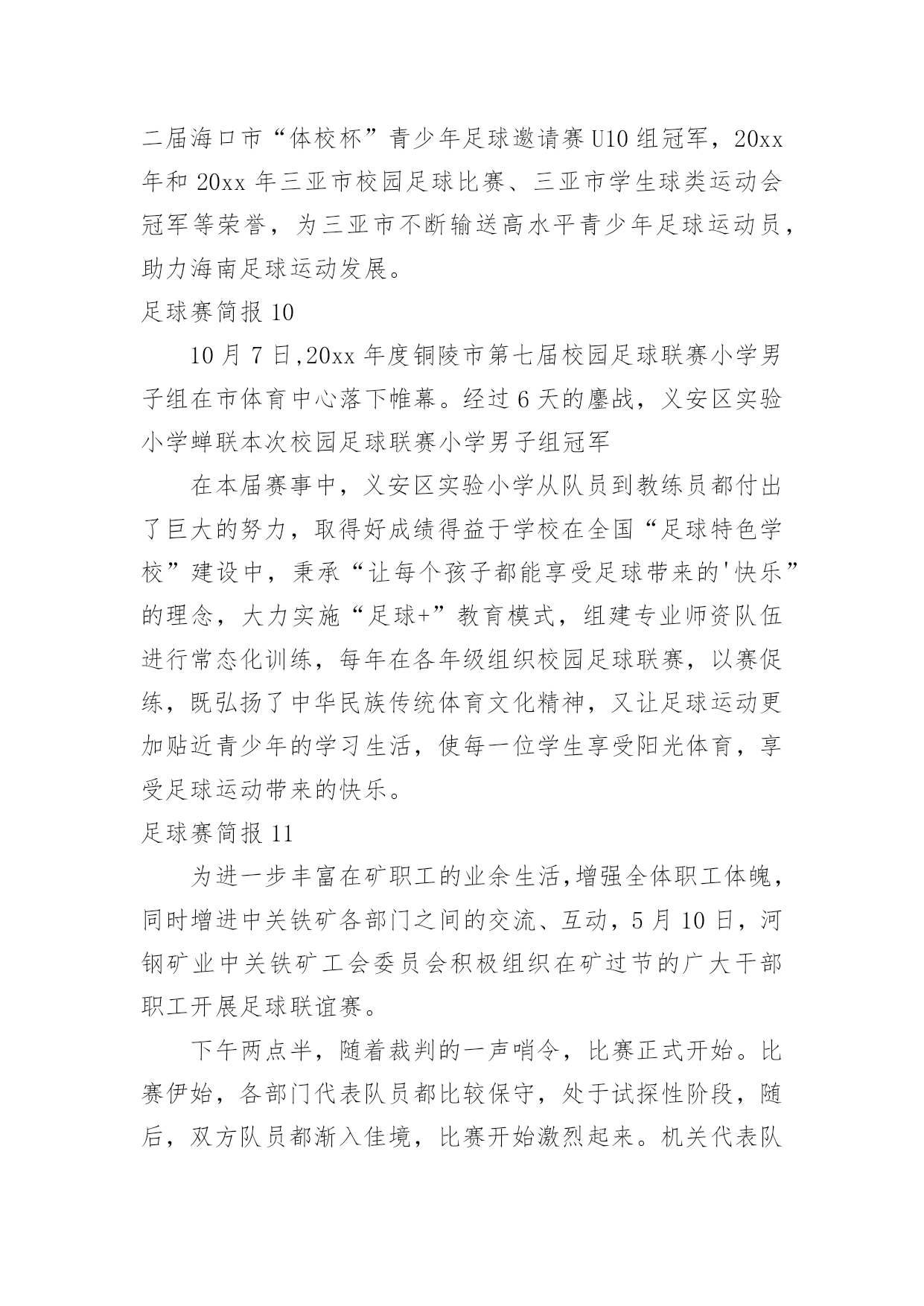 二届海口市“体校杯”青少年足球邀请赛U10组冠军，20xx年和20xx年三亚市校园足球比赛、三亚市学生球类运动会冠军等荣誉，为三亚市不断输送高水平青少年足球运动员，助力海南足球运动发展。

足球赛简报10

10月7日,20xx年度铜陵市第七届校园足球联赛小学男子组在市体育中心落下帷幕。经过6天的鏖战，义安区实验小学蝉联本次校园足球联赛小学男子组冠军

在本届赛事中，义安区实验小学从队员到教练员都付出了巨大的努力，取得好成绩得益于学校在全国“足球特色学校”建设中，秉承“让每个孩子都能享受足球带来的'快乐”的理念，大力实施“足球+”教育模式，组建专业师资队伍进行常态化训练，每年在各年级组织校园足球联赛，以赛促练，既弘扬了中华民族传统体育文化精神，又让足球运动更加贴近青少年的学习生活，使每一位学生享受阳光体育，享受足球运动带来的快乐。

足球赛简报11

为进一步丰富在矿职工的业余生活,增强全体职工体魄，同时增进中关铁矿各部门之间的交流、互动，5月10日，河钢矿业中关铁矿工会委员会积极组织在矿过节的广大干部职工开展足球联谊赛。

下午两点半，随着裁判的一声哨令，比赛正式开始。比赛伊始，各部门代表队员都比较保守，处于试探性阶段，随后，双方队员都渐入佳境，比赛开始激烈起来。机关代表队